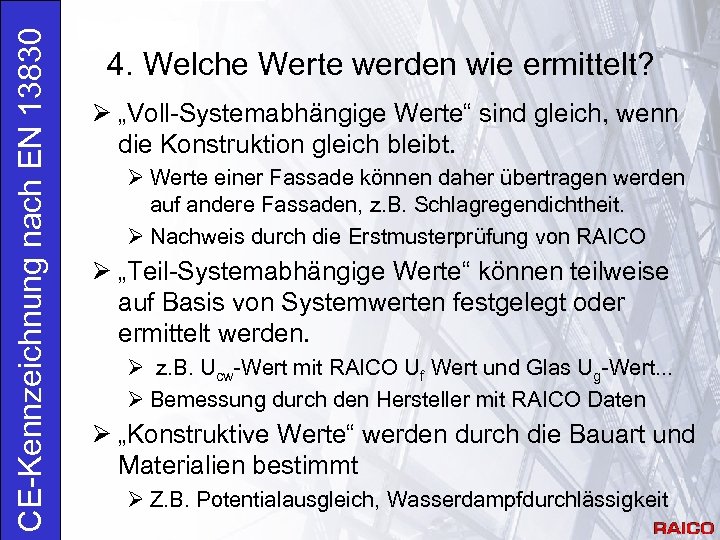 CE-Kennzeichnung nach EN 13830

4. Welche Werte werden wie ermittelt?

➢ „Voll-Systemabhängige Werte“ sind gleich, wenn die Konstruktion gleich bleibt.

➢ Werte einer Fassade können daher übertragen werden auf andere Fassaden, z.B. Schlagregendichtheit.

➢ Nachweis durch die Erstmusterprüfung von RAICO

➢ „Teil-Systemabhängige Werte“ können teilweise auf Basis von Systemwerten festgelegt oder ermittelt werden.

➢ z.B. $U_{cw}$-Wert mit RAICO $U_f$ Wert und Glas $U_g$-Wert...

➢ Bemessung durch den Hersteller mit RAICO Daten

➢ „Konstruktive Werte“ werden durch die Bauart und Materialien bestimmt

➢ Z.B. Potentialausgleich, Wasserdampfdurchlässigkeit

RAICO